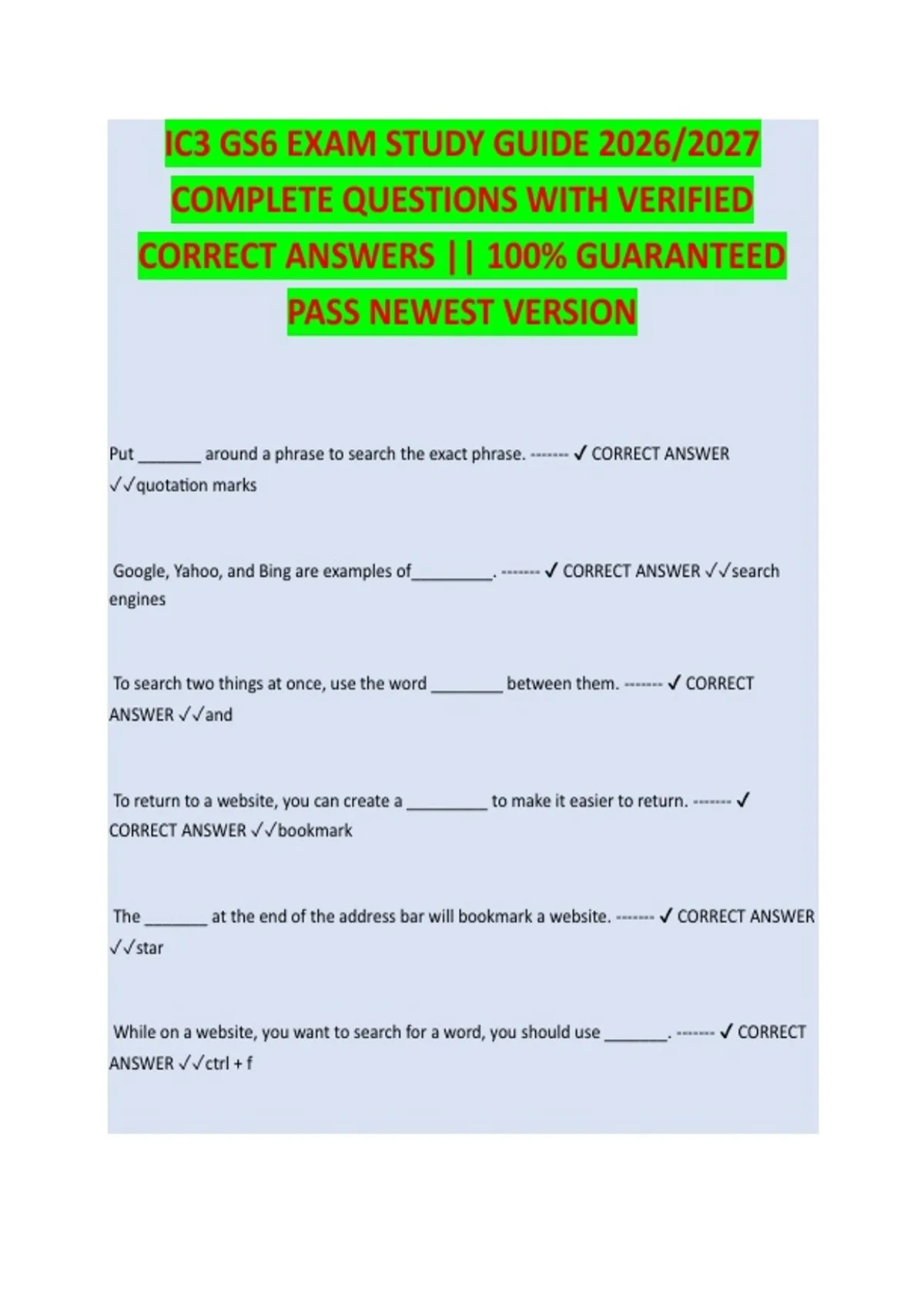 IC3 GS6 EXAM STUDY GUIDE 2026/2027 COMPLETE QUESTIONS WITH VERIFIED CORRECT ANSWERS || 100% GUARANTEED PASS NEWEST VERSION

Put ____ around a phrase to search the exact phrase. ------- ✓ CORRECT ANSWER ✓✓quotation marks

Google, Yahoo, and Bing are examples of____. ------- ✓ CORRECT ANSWER ✓✓search engines

To search two things at once, use the word ____ between them. ------- ✓ CORRECT ANSWER ✓✓and

To return to a website, you can create a ____ to make it easier to return. ------- ✓ CORRECT ANSWER ✓✓bookmark

The ____ at the end of the address bar will bookmark a website. ------- ✓ CORRECT ANSWER ✓✓star

While on a website, you want to search for a word, you should use ____. ------- ✓ CORRECT ANSWER ✓✓ctrl + f